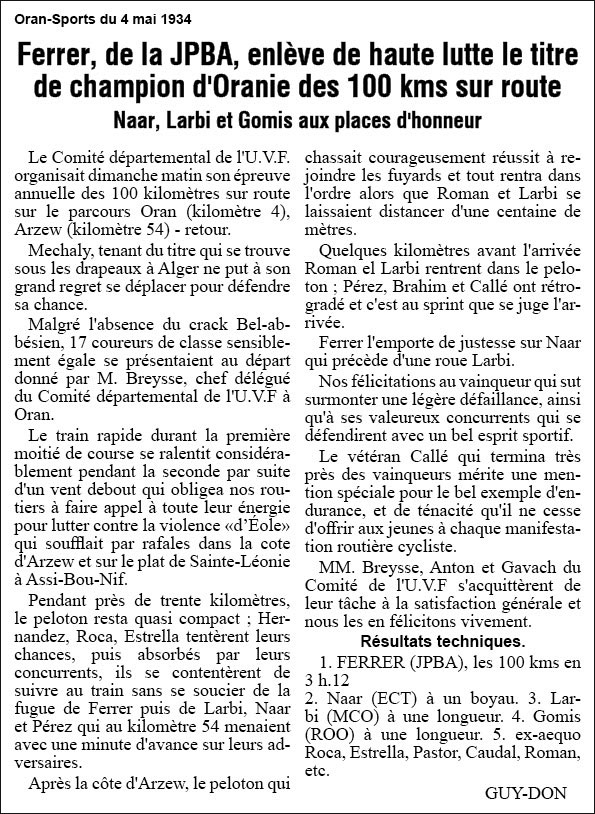 Oran-Sports du 4 mai 1934

Ferrer, de la JPBA, enlève de haute lutte le titre de champion d'Oranie des 100 kms sur route

Naar, Larbi et Gomis aux places d'honneur

Le Comité départemental de l'U.V.F. organisait dimanche matin son épreuve annuelle des 100 kilomètres sur route sur le parcours Oran (kilomètre 4), Arzew (kilomètre 54) - retour.

Mechaly, tenant du titre qui se trouve sous les drapeaux à Alger ne put à son grand regret se déplacer pour défendre sa chance.

Malgré l'absence du crack Bel-abbésien, 17 coureurs de classe sensiblement égale se présentaient au départ donné par M. Breysse, chef délégué du Comité départemental de l'U.V.F à Oran.

Le train rapide durant la première moitié de course se ralentit considérablement pendant la seconde par suite d'un vent debout qui obligea nos routiers à faire appel à toute leur énergie pour lutter contre la violence «d'Éole» qui soufflait par rafales dans la cote d'Arzew et sur le plat de Sainte-Léonie à Assi-Bou-Nif.

Pendant près de trente kilomètres, le peloton resta quasi compact ; Hernandez, Roca, Estrella tentèrent leurs chances, puis absorbés par leurs concurrents, ils se contentèrent de suivre au train sans se soucier de la fugue de Ferrer puis de Larbi, Naar et Pérez qui au kilomètre 54 menaient avec une minute d'avance sur leurs adversaires.

Après la côte d'Arzew, le peloton qui chassait courageusement réussit à rejoindre les fuyards et tout rentra dans l'ordre alors que Roman et Larbi se laissaient distancer d'une centaine de mètres.

Quelques kilomètres avant l'arrivée Roman el Larbi rentrent dans le peloton ; Pérez, Brahim et Callé ont rétrogradé et c'est au sprint que se juge l'arrivée.

Ferrer l'emporte de justesse sur Naar qui précède d'une roue Larbi.

Nos félicitations au vainqueur qui sut surmonter une légère défaillance, ainsi qu'à ses valeureux concurrents qui se défendirent avec un bel esprit sportif.

Le vétéran Callé qui termina très près des vainqueurs mérite une mention spéciale pour le bel exemple d'endurance, et de ténacité qu'il ne cesse d'offrir aux jeunes à chaque manifestation routière cycliste.

MM. Breysse, Anton et Gavach du Comité de l'U.V.F s'acquittèrent de leur tâche à la satisfaction générale et nous les en félicitons vivement.

Résultats techniques.

1. FERRER (JPBA), les 100 kms en 3 h.12
2. Naar (ECT) à un boyau. 3. Larbi (MCO) à une longueur. 4. Gomis (ROO) à une longueur. 5. ex-aequo Roca, Estrella, Pastor, Caudal, Roman, etc.

GUY-DON